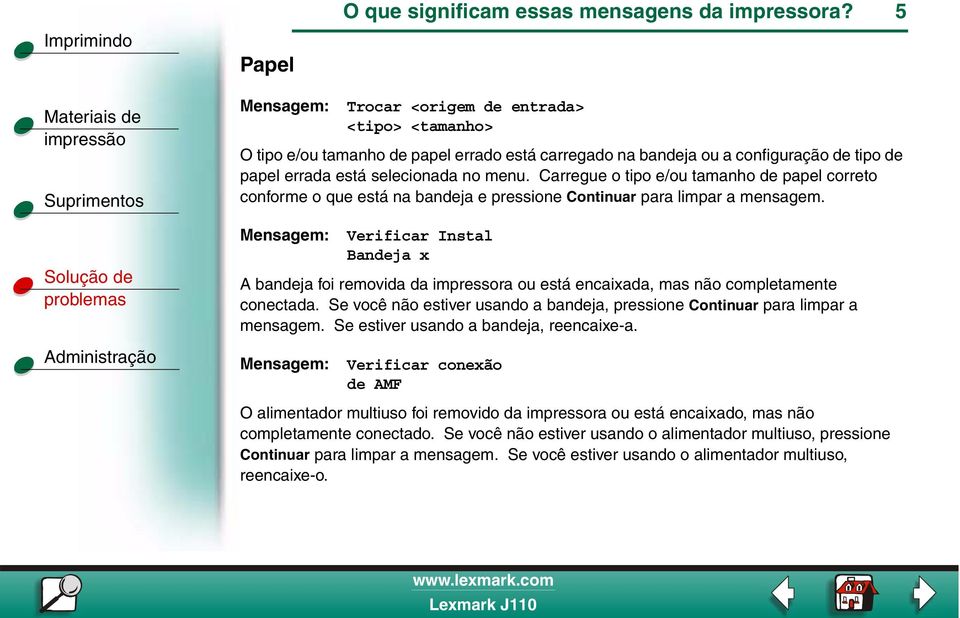 O que significam essas mensagens da impressora? 5

Imprimindo

Materiais de impressão

Suprimentos

Solução de problemas

Administração

Papel

Mensagem: Trocar <origem de entrada> <tipo> <tamanho>

O tipo e/ou tamanho de papel errado está carregado na bandeja ou a configuração de tipo de papel errada está selecionada no menu. Carregue o tipo e/ou tamanho de papel correto conforme o que está na bandeja e pressione Continuar para limpar a mensagem.

Mensagem: Verificar Instal Bandeja x

A bandeja foi removida da impressora ou está encaixada, mas não completamente conectada. Se você não estiver usando a bandeja, pressione Continuar para limpar a mensagem. Se estiver usando a bandeja, reencaixe-a.

Mensagem: Verificar conexão de AMF

O alimentador multiuso foi removido da impressora ou está encaixado, mas não completamente conectado. Se você não estiver usando o alimentador multiuso, pressione Continuar para limpar a mensagem. Se você estiver usando o alimentador multiuso, reencaixe-o.

www.lexmark.com
Lexmark J110